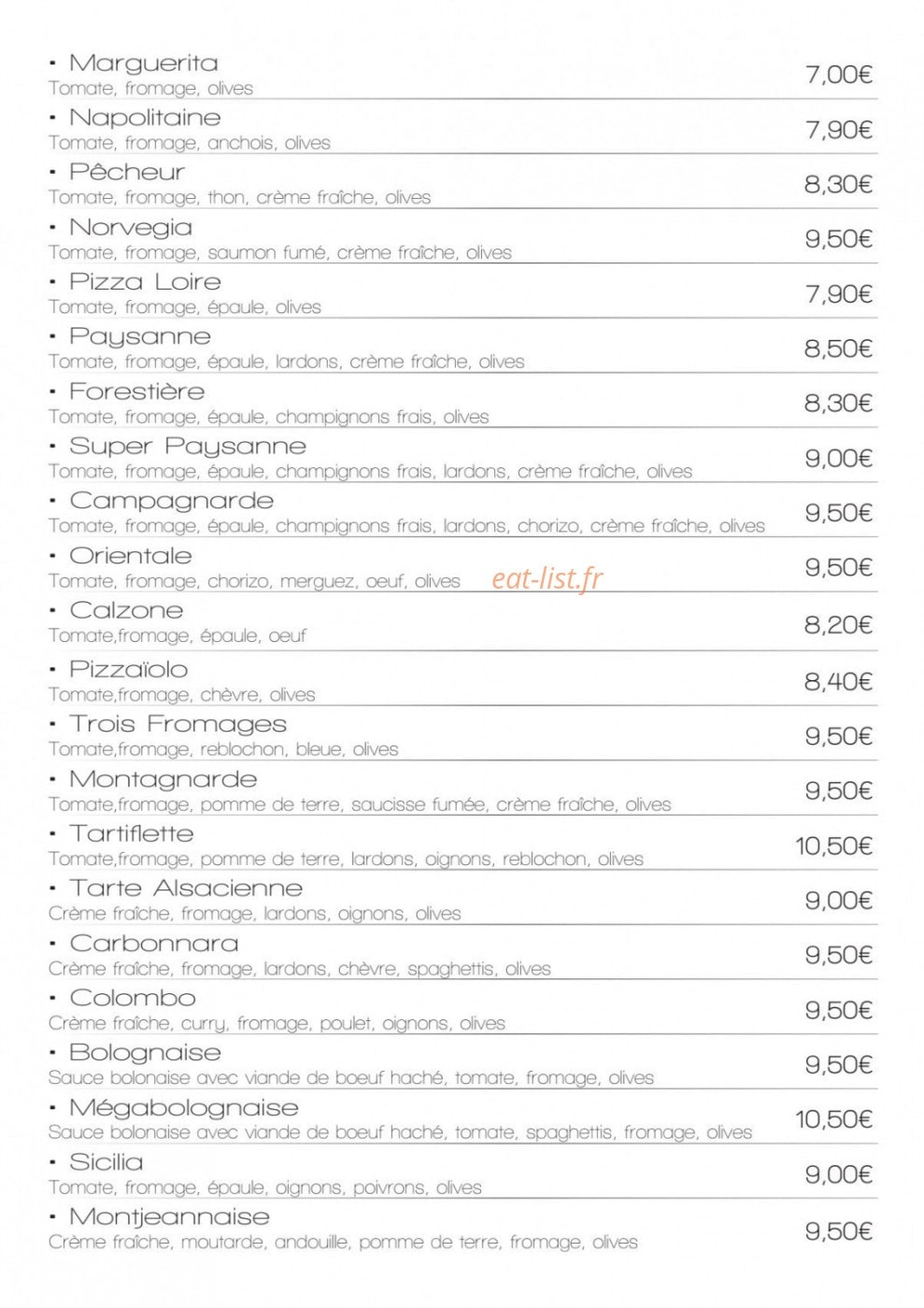 • Marguerita
Tomate, fromage, olives
7,00€

• Napolitaine
Tomate, fromage, anchois, olives
7,90€

• Pêcheur
Tomate, fromage, thon, crème fraîche, olives
8,30€

• Norvegia
Tomate, fromage, saumon fumé, crème fraîche, olives
9,50€

• Pizza Loire
Tomate, fromage, épaule, olives
7,90€

• Paysanne
Tomate, fromage, épaule, lardons, crème fraîche, olives
8,50€

• Forestière
Tomate, fromage, épaule, champignons frais, olives
8,30€

• Super Paysanne
Tomate, fromage, épaule, champignons frais, lardons, crème fraîche, olives
9,00€

• Campagnarde
Tomate, fromage, épaule, champignons frais, lardons, chorizo, crème fraîche, olives
9,50€

• Orientale
Tomate, fromage, chorizo, merguez, oeuf, olives
9,50€

• Calzone
Tomate,fromage, épaule, oeuf
8,20€

• Pizzaïolo
Tomate,fromage, chèvre, olives
8,40€

• Trois Fromages
Tomate,fromage, reblochon, bleue, olives
9,50€

• Montagnarde
Tomate,fromage, pomme de terre, saucisse fumée, crème fraîche, olives
9,50€

• Tartiflette
Tomate,fromage, pomme de terre, lardons, oignons, reblochon, olives
10,50€

• Tarte Alsacienne
Crème fraîche, fromage, lardons, oignons, olives
9,00€

• Carbonnara
Crème fraîche, fromage, lardons, chèvre, spaghettis, olives
9,50€

• Colombo
Crème fraîche, curry, fromage, poulet, oignons, olives
9,50€

• Bolognaise
Sauce bolonaise avec viande de boeuf haché, tomate, fromage, olives
9,50€

• Mégabolognaise
Sauce bolonaise avec viande de boeuf haché, tomate, spaghettis, fromage, olives
10,50€

• Sicilia
Tomate, fromage, épaule, oignons, poivrons, olives
9,00€

• Montjeannaise
Crème fraîche, moutarde, andouille, pomme de terre, fromage, olives
9,50€

eat-list.fr